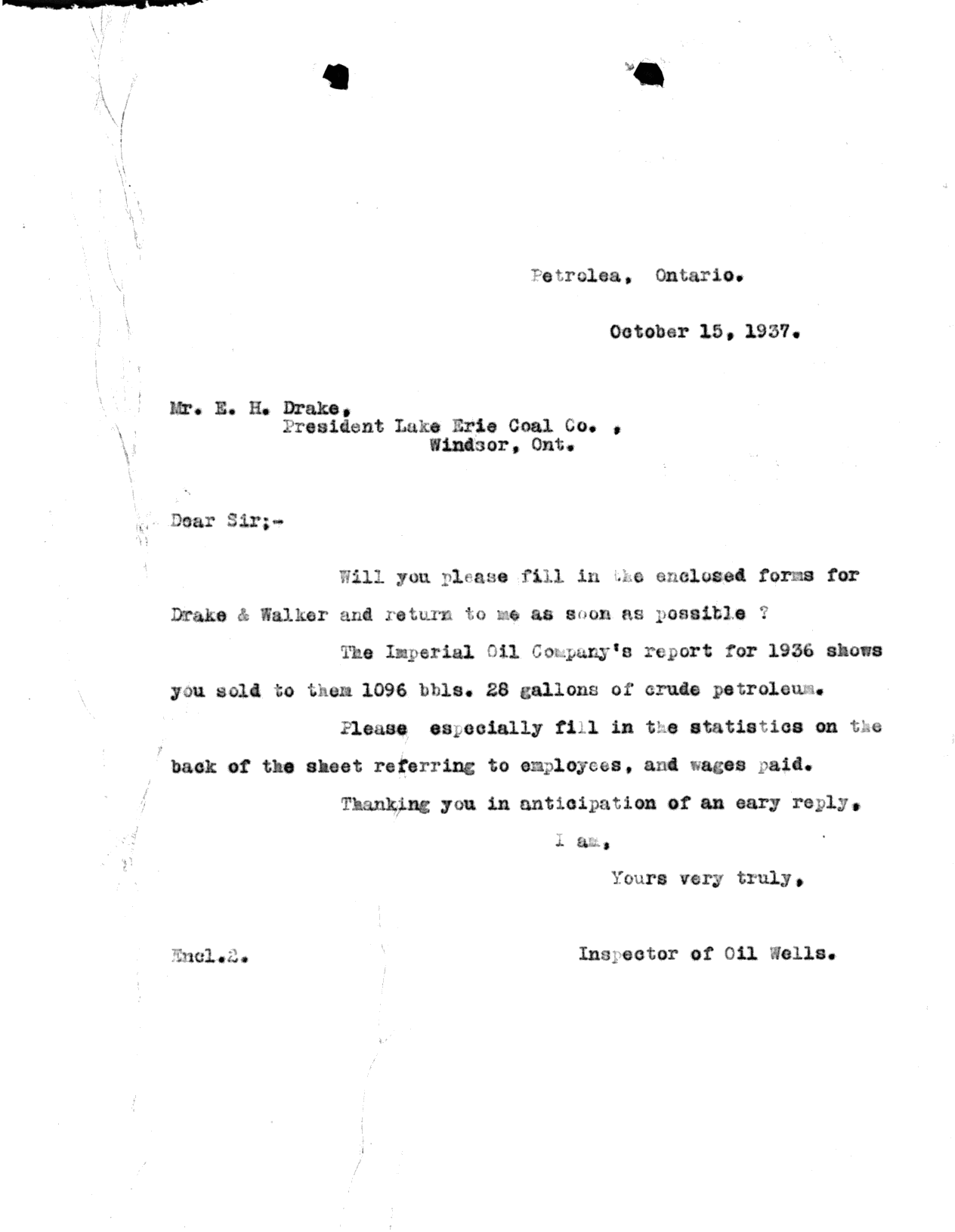 Petrolea, Ontario.

October 15, 1937.

Mr. E. H. Drake,
President Lake Erie Coal Co. ,
Windsor, Ont.

Dear Sir;-

Will you please fill in the enclosed forms for Drake & Walker and return to me as soon as possible ?

The Imperial Oil Company's report for 1936 shows you sold to them 1096 bbls. 28 gallons of crude petroleum.

Please especially fill in the statistics on the back of the sheet referring to employees, and wages paid.

Thanking you in anticipation of an eary reply,

I am,

Yours very truly,

Encl.2.

Inspector of Oil Wells.